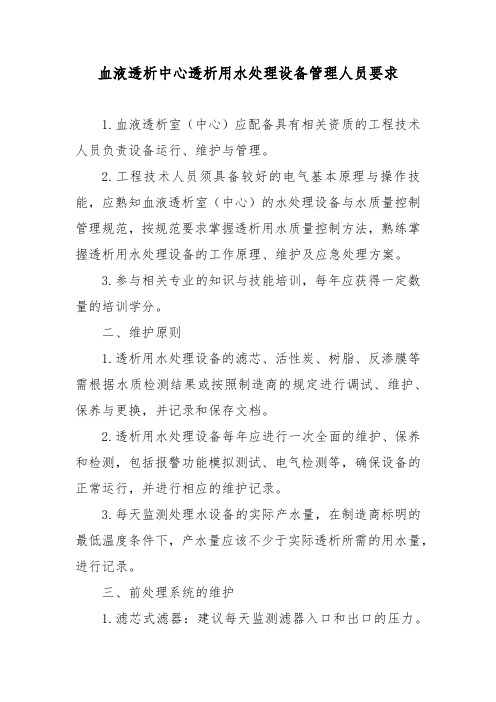 血液透析中心透析用水处理设备管理人员要求

1.血液透析室（中心）应配备具有相关资质的工程技术人员负责设备运行、维护与管理。

2.工程技术人员须具备较好的电气基本原理与操作技能，应熟知血液透析室（中心）的水处理设备与水质量控制管理规范，按规范要求掌握透析用水质量控制方法，熟练掌握透析用水处理设备的工作原理、维护及应急处理方案。

3.参与相关专业的知识与技能培训，每年应获得一定数量的培训学分。

二、维护原则

1.透析用水处理设备的滤芯、活性炭、树脂、反渗膜等需根据水质检测结果或按照制造商的规定进行调试、维护、保养与更换，并记录和保存文档。

2.透析用水处理设备每年应进行一次全面的维护、保养和检测，包括报警功能模拟测试、电气检测等，确保设备的正常运行，并进行相应的维护记录。

3.每天监测处理水设备的实际产水量，在制造商标明的最低温度条件下，产水量应该不少于实际透析所需的用水量，进行记录。

三、前处理系统的维护

1.滤芯式滤器：建议每天监测滤器入口和出口的压力。